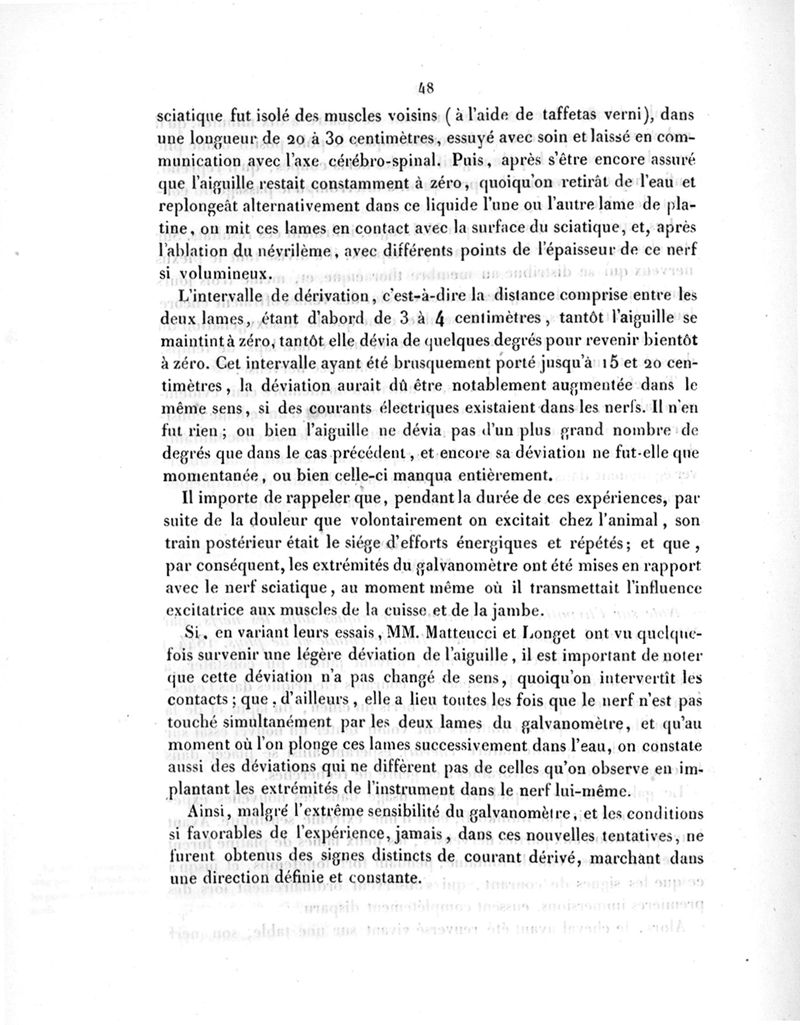 48

sciatique fut isolé des muscles voisins (à l'aide de taffetas verni), dans une longueur de 20 à 30 centimètres, essuyé avec soin et laissé en communication avec l'axe cérébro-spinal. Puis, après s'être encore assuré que l'aiguille restait constamment à zéro, quoiqu'on retirât de l'eau et replongeât alternativement dans ce liquide l'une ou l'autre lame de platine, on mit ces lames en contact avec la surface du sciatique, et, après l'ablation du névrilème, avec différents points de l'épaisseur de ce nerf si volumineux.

L'intervalle de dérivation, c'est-à-dire la distance comprise entre les deux lames, étant d'abord de 3 à 4 centimètres, tantôt l'aiguille se maintint à zéro, tantôt elle dévia de quelques degrés pour revenir bientôt à zéro. Cet intervalle ayant été brusquement porté jusqu'à 15 et 20 centimètres, la déviation aurait dû être notablement augmentée dans le même sens, si des courants électriques existaient dans les nerfs. Il n'en fut rien; ou bien l'aiguille ne dévia pas d'un plus grand nombre de degrés que dans le cas précédent, et encore sa déviation ne fut-elle que momentanée, ou bien celle-ci manqua entièrement.

Il importe de rappeler que, pendant la durée de ces expériences, par suite de la douleur que volontairement on excitait chez l'animal, son train postérieur était le siége d'efforts énergiques et répétés; et que, par conséquent, les extrémités du galvanomètre ont été mises en rapport avec le nerf sciatique, au moment même où il transmettait l'influence excitatrice aux muscles de la cuisse et de la jambe.

Si, en variant leurs essais, MM. Matteucci et Longet ont vu quelquefois survenir une légère déviation de l'aiguille, il est important de noter que cette déviation n'a pas changé de sens, quoiqu'on intervertît les contacts; que, d'ailleurs, elle a lieu toutes les fois que le nerf n'est pas touché simultanément par les deux lames du galvanomètre, et qu'au moment où l'on plonge ces lames successivement dans l'eau, on constate aussi des déviations qui ne diffèrent pas de celles qu'on observe en implantant les extrémités de l'instrument dans le nerf lui-même.

Ainsi, malgré l'extrême sensibilité du galvanomètre, et les conditions si favorables de l'expérience, jamais, dans ces nouvelles tentatives, ne furent obtenus des signes distincts de courant dérivé, marchant dans une direction définie et constante.